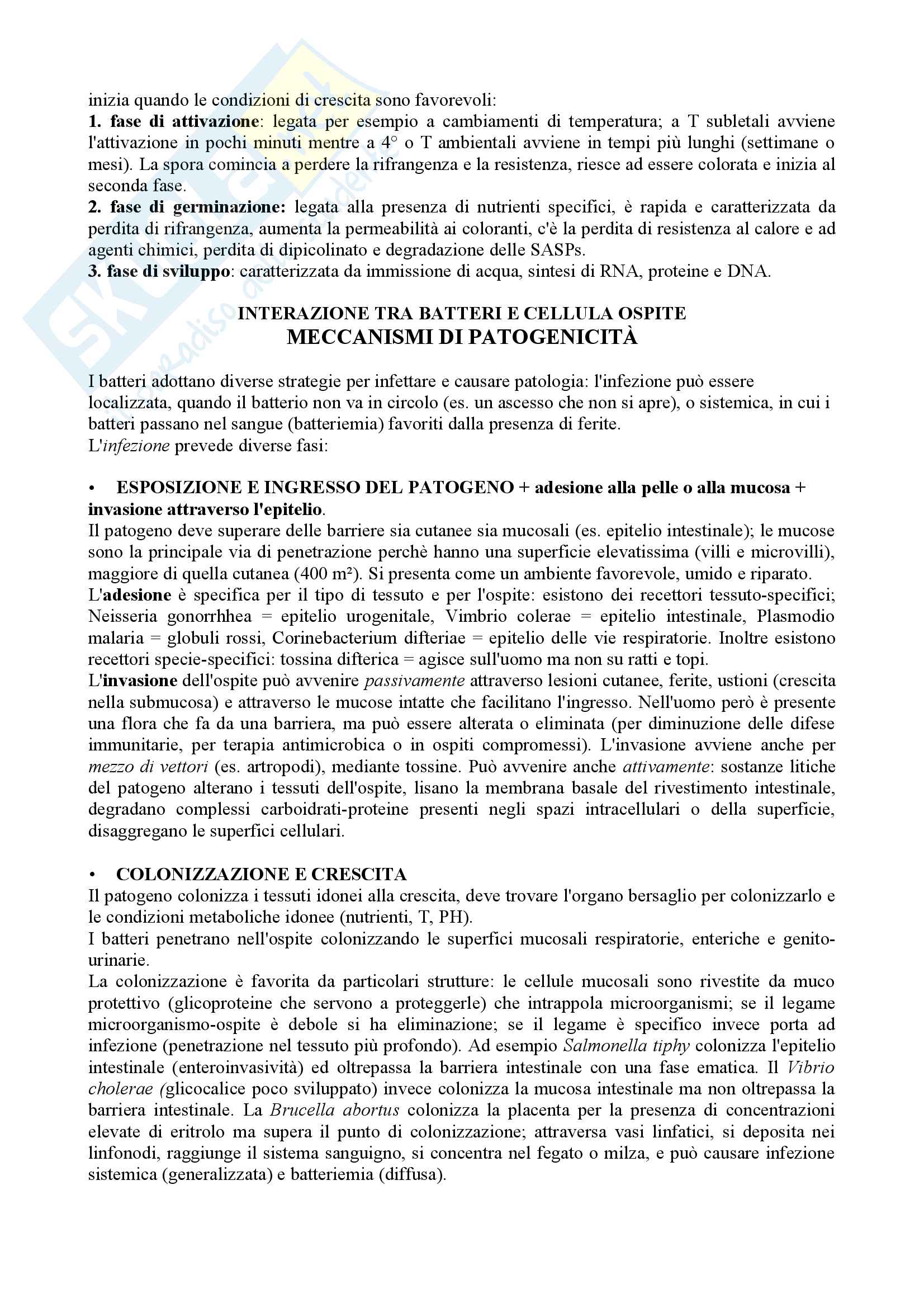 inizia quando le condizioni di crescita sono favorevoli:
1. fase di attivazione: legata per esempio a cambiamenti di temperatura; a T subletali avviene l'attivazione in pochi minuti mentre a 4° o T ambientali avviene in tempi più lunghi (settimane o mesi). La spora comincia a perdere la rifrangenza e la resistenza, riesce ad essere colorata e inizia al seconda fase.
2. fase di germinazione: legata alla presenza di nutrienti specifici, è rapida e caratterizzata da perdita di rifrangenza, aumenta la permeabilità ai coloranti, c'è la perdita di resistenza al calore e ad agenti chimici, perdita di dipicolinato e degradazione delle SASPs.
3. fase di sviluppo: caratterizzata da immissione di acqua, sintesi di RNA, proteine e DNA.

INTERAZIONE TRA BATTERI E CELLULA OSPITE
MECCANISMI DI PATOGENICITÀ

I batteri adottano diverse strategie per infettare e causare patologia: l'infezione può essere localizzata, quando il batterio non va in circolo (es. un ascesso che non si apre), o sistemica, in cui i batteri passano nel sangue (batteriemia) favoriti dalla presenza di ferite.
L'infezione prevede diverse fasi:

• ESPOSIZIONE E INGRESSO DEL PATOGENO + adesione alla pelle o alla mucosa + invasione attraverso l'epitelio.
Il patogeno deve superare delle barriere sia cutanee sia mucosali (es. epitelio intestinale); le mucose sono la principale via di penetrazione perchè hanno una superficie elevatissima (villi e microvilli), maggiore di quella cutanea (400 m²). Si presenta come un ambiente favorevole, umido e riparato.
L'adesione è specifica per il tipo di tessuto e per l'ospite: esistono dei recettori tessuto-specifici; Neisseria gonorrhhea = epitelio urogenitale, Vimbrio colerae = epitelio intestinale, Plasmodio malaria = globuli rossi, Corinebacterium difteriae = epitelio delle vie respiratorie. Inoltre esistono recettori specie-specifici: tossina difterica = agisce sull'uomo ma non su ratti e topi.
L'invasione dell'ospite può avvenire passivamente attraverso lesioni cutanee, ferite, ustioni (crescita nella submucosa) e attraverso le mucose intatte che facilitano l'ingresso. Nell'uomo però è presente una flora che fa da una barriera, ma può essere alterata o eliminata (per diminuzione delle difese immunitarie, per terapia antimicrobica o in ospiti compromessi). L'invasione avviene anche per mezzo di vettori (es. artropodi), mediante tossine. Può avvenire anche attivamente: sostanze litiche del patogeno alterano i tessuti dell'ospite, lisano la membrana basale del rivestimento intestinale, degradano complessi carboidrati-proteine presenti negli spazi intracellulari o della superficie, disaggregano le superfici cellulari.

• COLONIZZAZIONE E CRESCITA
Il patogeno colonizza i tessuti idonei alla crescita, deve trovare l'organo bersaglio per colonizzarlo e le condizioni metaboliche idonee (nutrienti, T, PH).
I batteri penetrano nell'ospite colonizzando le superfici mucosali respiratorie, enteriche e genito-urinarie.
La colonizzazione è favorita da particolari strutture: le cellule mucosali sono rivestite da muco protettivo (glicoproteine che servono a proteggerle) che intrappola microorganismi; se il legame microorganismo-ospite è debole si ha eliminazione; se il legame è specifico invece porta ad infezione (penetrazione nel tessuto più profondo). Ad esempio Salmonella tiphy colonizza l'epitelio intestinale (enteroinvasività) ed oltrepassa la barriera intestinale con una fase ematica. Il Vibrio cholerae (glicocalice poco sviluppato) invece colonizza la mucosa intestinale ma non oltrepassa la barriera intestinale. La Brucella abortus colonizza la placenta per la presenza di concentrazioni elevate di eritrolo ma supera il punto di colonizzazione; attraversa vasi linfatici, si deposita nei linfonodi, raggiunge il sistema sanguigno, si concentra nel fegato o milza, e può causare infezione sistemica (generalizzata) e batteriemia (diffusa).